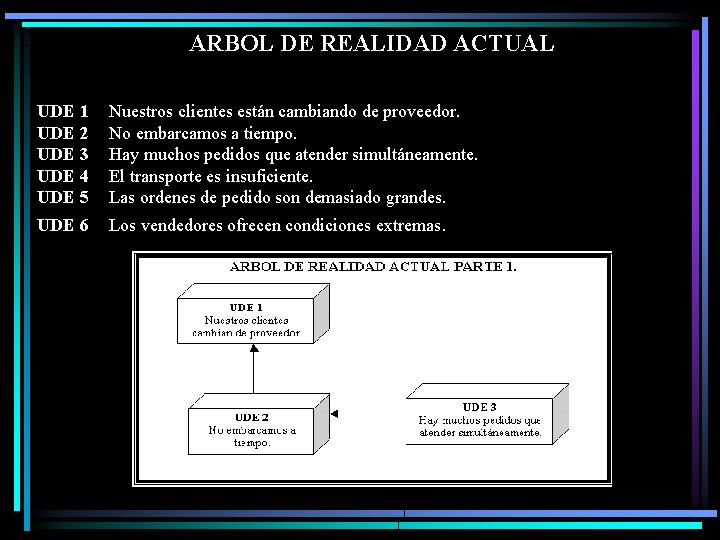 ARBOL DE REALIDAD ACTUAL

UDE 1 Nuestros clientes están cambiando de proveedor.
UDE 2 No embarcamos a tiempo.
UDE 3 Hay muchos pedidos que atender simultáneamente.
UDE 4 El transporte es insuficiente.
UDE 5 Las ordenes de pedido son demasiado grandes.
UDE 6 Los vendedores ofrecen condiciones extremas.

ARBOL DE REALIDAD ACTUAL PARTE 1.

UDE 1
Nuestros clientes cambian de proveedor

UDE 2
No embarcamos a tiempo.

UDE 3
Hay muchos pedidos que atender simultáneamente.